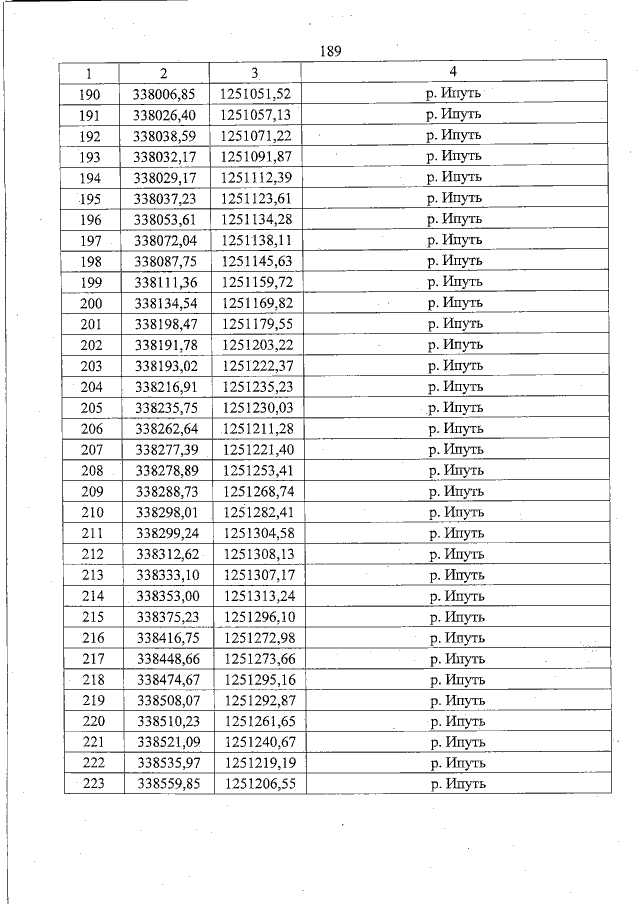 189

| 1 | 2 | 3 | 4 |
|---|---|---|---|
| 190 | 338006,85 | 1251051,52 | р. Ипуть |
| 191 | 338026,40 | 1251057,13 | р. Ипуть |
| 192 | 338038,59 | 1251071,22 | р. Ипуть |
| 193 | 338032,17 | 1251091,87 | р. Ипуть |
| 194 | 338029,17 | 1251112,39 | р. Ипуть |
| 195 | 338037,23 | 1251123,61 | р. Ипуть |
| 196 | 338053,61 | 1251134,28 | р. Ипуть |
| 197 | 338072,04 | 1251138,11 | р. Ипуть |
| 198 | 338087,75 | 1251145,63 | р. Ипуть |
| 199 | 338111,36 | 1251159,72 | р. Ипуть |
| 200 | 338134,54 | 1251169,82 | р. Ипуть |
| 201 | 338198,47 | 1251179,55 | р. Ипуть |
| 202 | 338191,78 | 1251203,22 | р. Ипуть |
| 203 | 338193,02 | 1251222,37 | р. Ипуть |
| 204 | 338216,91 | 1251235,23 | р. Ипуть |
| 205 | 338235,75 | 1251230,03 | р. Ипуть |
| 206 | 338262,64 | 1251211,28 | р. Ипуть |
| 207 | 338277,39 | 1251221,40 | р. Ипуть |
| 208 | 338278,89 | 1251253,41 | р. Ипуть |
| 209 | 338288,73 | 1251268,74 | р. Ипуть |
| 210 | 338298,01 | 1251282,41 | р. Ипуть |
| 211 | 338299,24 | 1251304,58 | р. Ипуть |
| 212 | 338312,62 | 1251308,13 | р. Ипуть |
| 213 | 338333,10 | 1251307,17 | р. Ипуть |
| 214 | 338353,00 | 1251313,24 | р. Ипуть |
| 215 | 338375,23 | 1251296,10 | р. Ипуть |
| 216 | 338416,75 | 1251272,98 | р. Ипуть |
| 217 | 338448,66 | 1251273,66 | р. Ипуть |
| 218 | 338474,67 | 1251295,16 | р. Ипуть |
| 219 | 338508,07 | 1251292,87 | р. Ипуть |
| 220 | 338510,23 | 1251261,65 | р. Ипуть |
| 221 | 338521,09 | 1251240,67 | р. Ипуть |
| 222 | 338535,97 | 1251219,19 | р. Ипуть |
| 223 | 338559,85 | 1251206,55 | р. Ипуть |